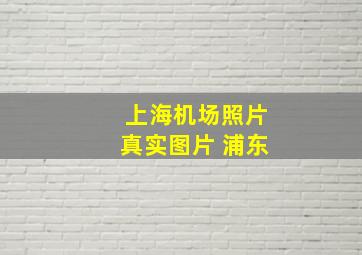 上海机场照片
真实图片 浦东